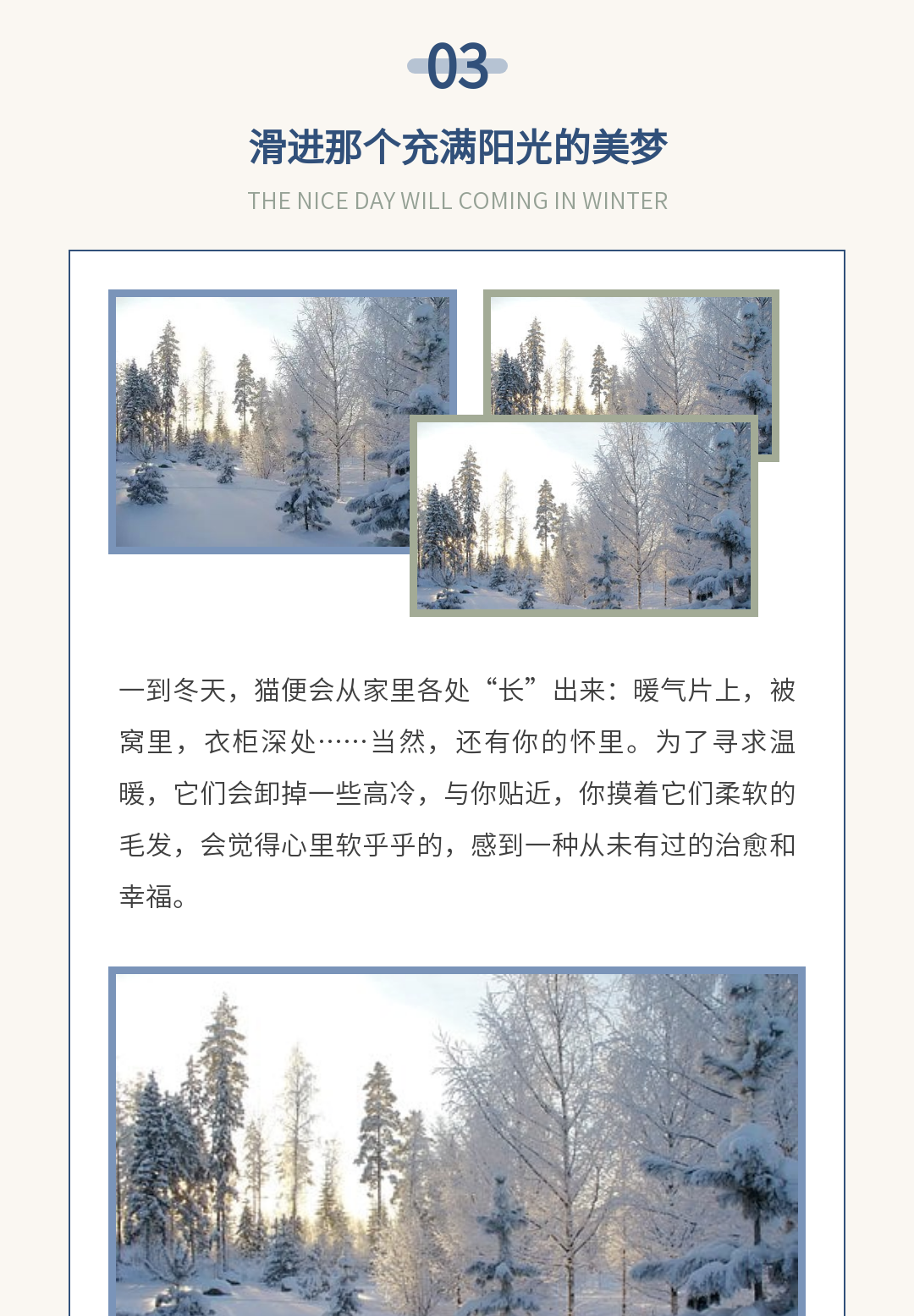 03

滑进那个充满阳光的美梦

THE NICE DAY WILL COMING IN WINTER

一到冬天，猫便会从家里各处“长”出来：暖气片上，被窝里，衣柜深处……当然，还有你的怀里。为了寻求温暖，它们会卸掉一些高冷，与你贴近，你摸着它们柔软的毛发，会觉得心里软乎乎的，感到一种从未有过的治愈和幸福。